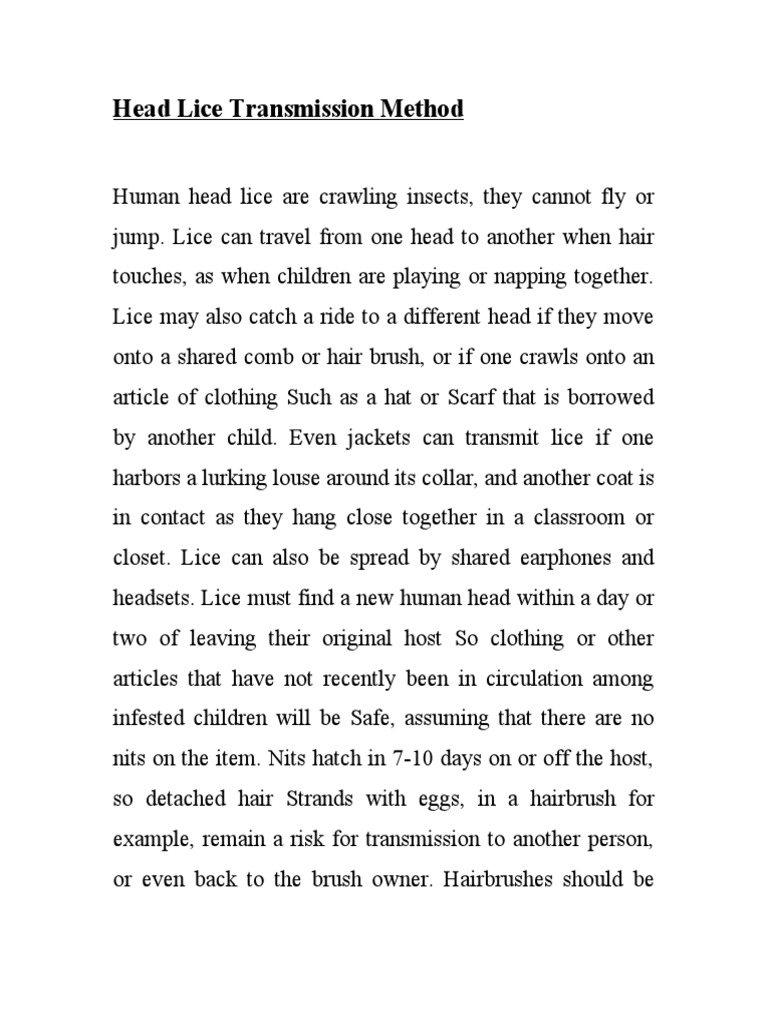 Head Lice Transmission Method

Human head lice are crawling insects, they cannot fly or jump. Lice can travel from one head to another when hair touches, as when children are playing or napping together. Lice may also catch a ride to a different head if they move onto a shared comb or hair brush, or if one crawls onto an article of clothing Such as a hat or Scarf that is borrowed by another child. Even jackets can transmit lice if one harbors a lurking louse around its collar, and another coat is in contact as they hang close together in a classroom or closet. Lice can also be spread by shared earphones and headsets. Lice must find a new human head within a day or two of leaving their original host So clothing or other articles that have not recently been in circulation among infested children will be Safe, assuming that there are no nits on the item. Nits hatch in 7-10 days on or off the host, so detached hair Strands with eggs, in a hairbrush for example, remain a risk for transmission to another person, or even back to the brush owner. Hairbrushes should be